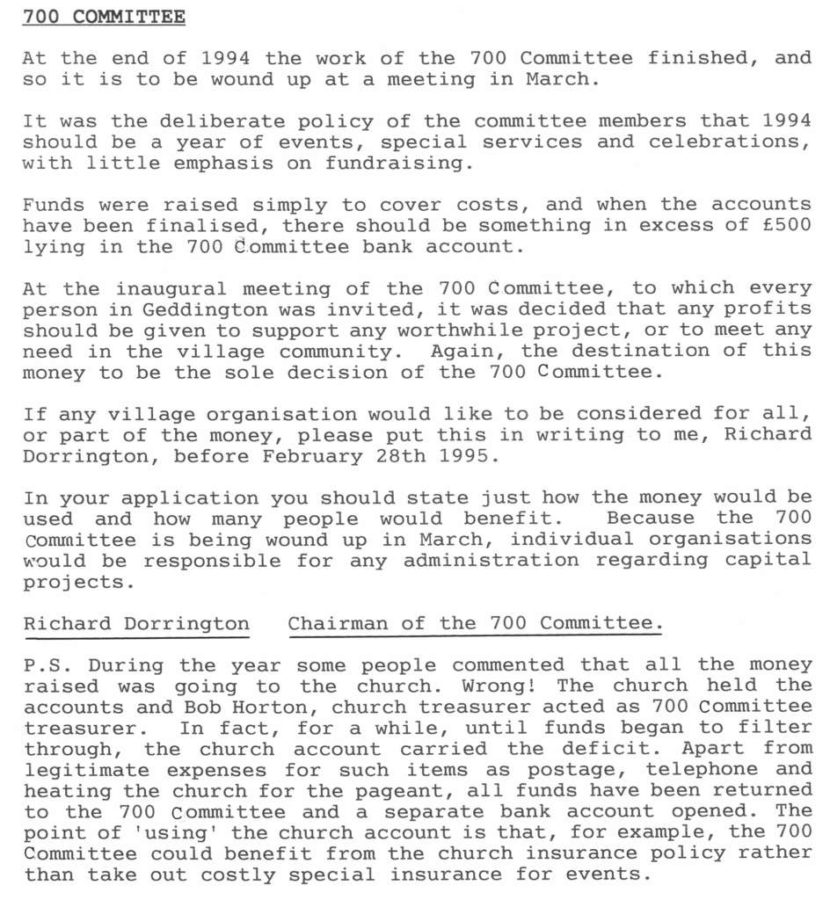 700 COMMITTEE

At the end of 1994 the work of the 700 Committee finished, and so it is to be wound up at a meeting in March.

It was the deliberate policy of the committee members that 1994 should be a year of events, special services and celebrations, with little emphasis on fundraising.

Funds were raised simply to cover costs, and when the accounts have been finalised, there should be something in excess of £500 lying in the 700 Committee bank account.

At the inaugural meeting of the 700 Committee, to which every person in Geddington was invited, it was decided that any profits should be given to support any worthwhile project, or to meet any need in the village community. Again, the destination of this money to be the sole decision of the 700 Committee.

If any village organisation would like to be considered for all, or part of the money, please put this in writing to me, Richard Dorrington, before February 28th 1995.

In your application you should state just how the money would be used and how many people would benefit. Because the 700 Committee is being wound up in March, individual organisations would be responsible for any administration regarding capital projects.

Richard Dorrington Chairman of the 700 Committee.

P.S. During the year some people commented that all the money raised was going to the church. Wrong! The church held the accounts and Bob Horton, church treasurer acted as 700 Committee treasurer. In fact, for a while, until funds began to filter through, the church account carried the deficit. Apart from legitimate expenses for such items as postage, telephone and heating the church for the pageant, all funds have been returned to the 700 Committee and a separate bank account opened. The point of 'using' the church account is that, for example, the 700 Committee could benefit from the church insurance policy rather than take out costly special insurance for events.